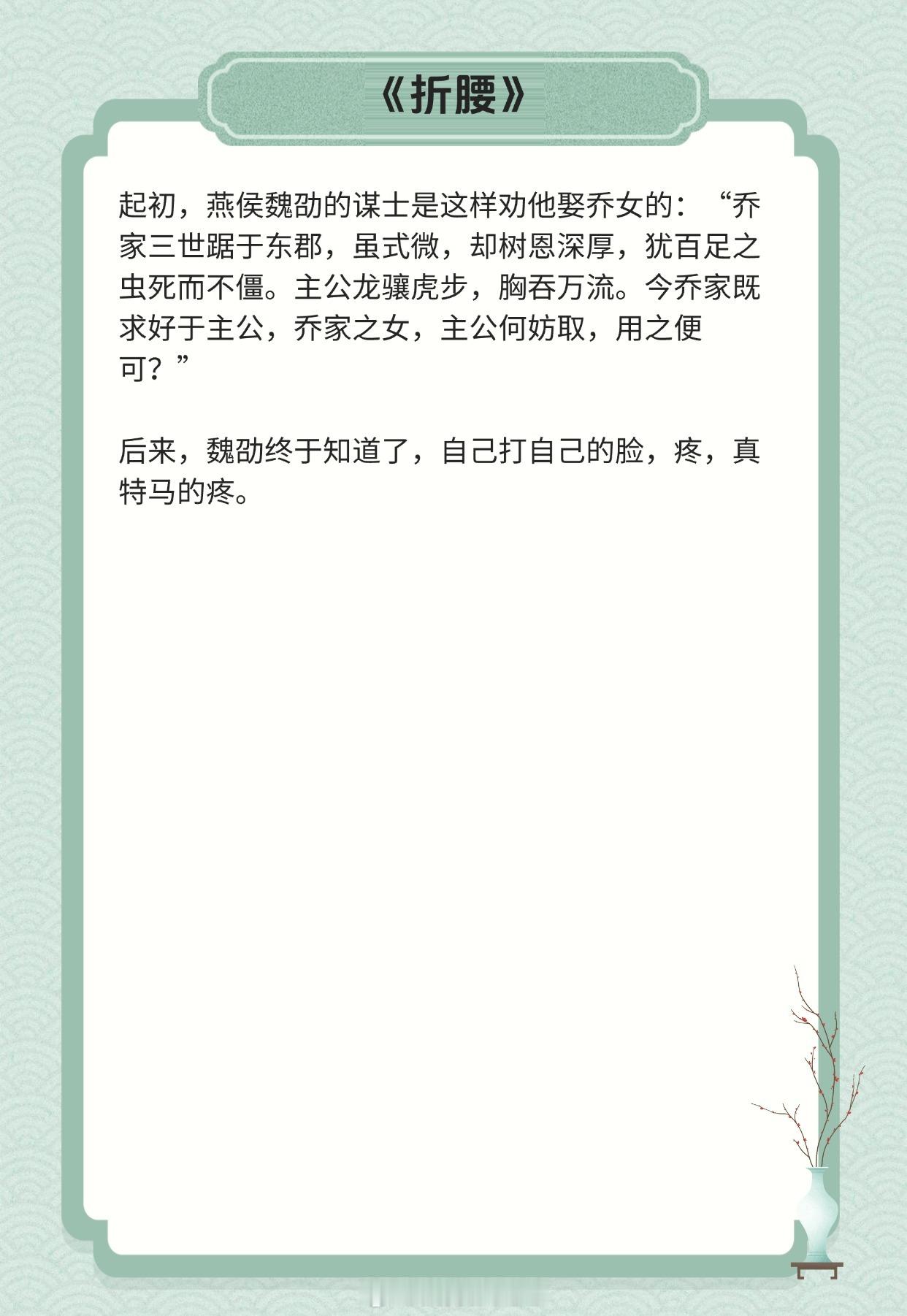 《折腰》

起初，燕侯魏劭的谋士是这样劝他娶乔女的：“乔家三世踞于东郡，虽式微，却树恩深厚，犹百足之虫死而不僵。主公龙骧虎步，胸吞万流。今乔家既求好于主公，乔家之女，主公何妨取，用之便可？”

后来，魏劭终于知道了，自己打自己的脸，疼，真特马的疼。